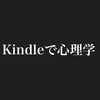 Kindleで心理学